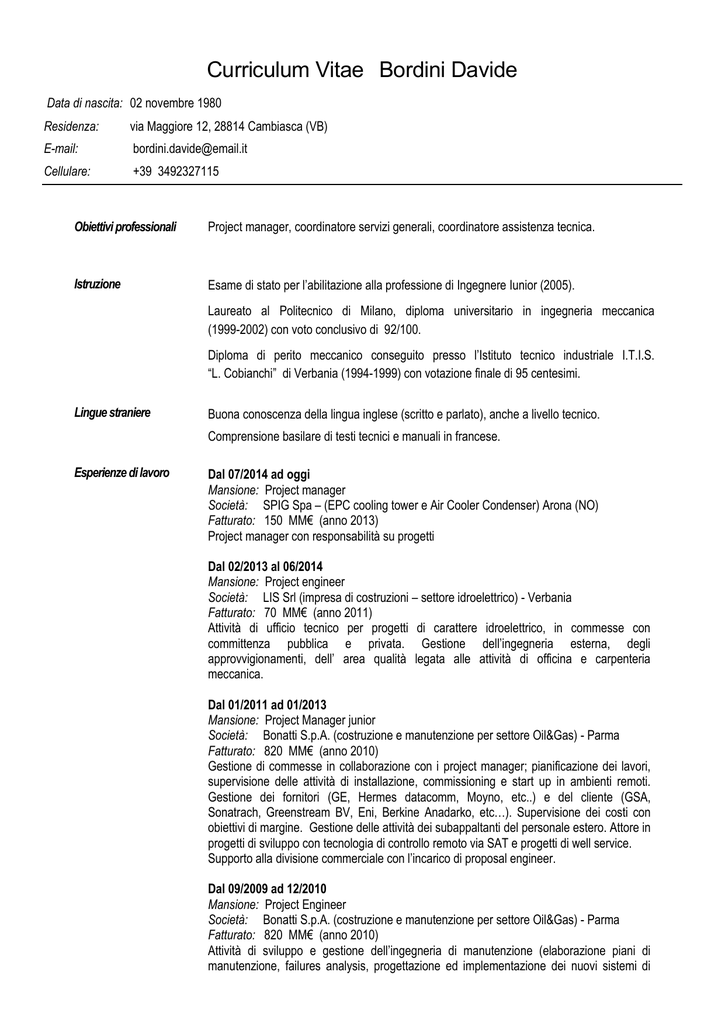 Curriculum Vitae Bordini Davide

Data di nascita: 02 novembre 1980
Residenza: via Maggiore 12, 28814 Cambiasca (VB)
E-mail: bordini.davide@email.it
Cellulare: +39 3492327115

Obiettivi professionali
Project manager, coordinatore servizi generali, coordinatore assistenza tecnica.

Istruzione
Esame di stato per l'abilitazione alla professione di Ingegnere Iunior (2005).

Laureato al Politecnico di Milano, diploma universitario in ingegneria meccanica (1999-2002) con voto conclusivo di 92/100.

Diploma di perito meccanico conseguito presso l'Istituto tecnico industriale I.T.I.S. "L. Cobianchi" di Verbania (1994-1999) con votazione finale di 95 centesimi.

Lingue straniere
Buona conoscenza della lingua inglese (scritto e parlato), anche a livello tecnico.

Comprensione basilare di testi tecnici e manuali in francese.

Esperienze di lavoro
Dal 07/2014 ad oggi
Mansione: Project manager
Società: SPIG Spa – (EPC cooling tower e Air Cooler Condenser) Arona (NO)
Fatturato: 150 MM€ (anno 2013)
Project manager con responsabilità su progetti

Dal 02/2013 al 06/2014
Mansione: Project engineer
Società: LIS Srl (impresa di costruzioni – settore idroelettrico) - Verbania
Fatturato: 70 MM€ (anno 2011)
Attività di ufficio tecnico per progetti di carattere idroelettrico, in commesse con committenza pubblica e privata. Gestione dell'ingegneria esterna, degli approvvigionamenti, dell' area qualità legata alle attività di officina e carpenteria meccanica.

Dal 01/2011 ad 01/2013
Mansione: Project Manager junior
Società: Bonatti S.p.A. (costruzione e manutenzione per settore Oil&Gas) - Parma
Fatturato: 820 MM€ (anno 2010)
Gestione di commesse in collaborazione con i project manager; pianificazione dei lavori, supervisione delle attività di installazione, commissioning e start up in ambienti remoti. Gestione dei fornitori (GE, Hermes datacomm, Moyno, etc..) e del cliente (GSA, Sonatrach, Greenstream BV, Eni, Berkine Anadarko, etc…). Supervisione dei costi con obiettivi di margine. Gestione delle attività dei subappaltanti del personale estero. Attore in progetti di sviluppo con tecnologia di controllo remoto via SAT e progetti di well service. Supporto alla divisione commerciale con l'incarico di proposal engineer.

Dal 09/2009 ad 12/2010
Mansione: Project Engineer
Società: Bonatti S.p.A. (costruzione e manutenzione per settore Oil&Gas) - Parma
Fatturato: 820 MM€ (anno 2010)
Attività di sviluppo e gestione dell'ingegneria di manutenzione (elaborazione piani di manutenzione, failures analysis, progettazione ed implementazione dei nuovi sistemi di